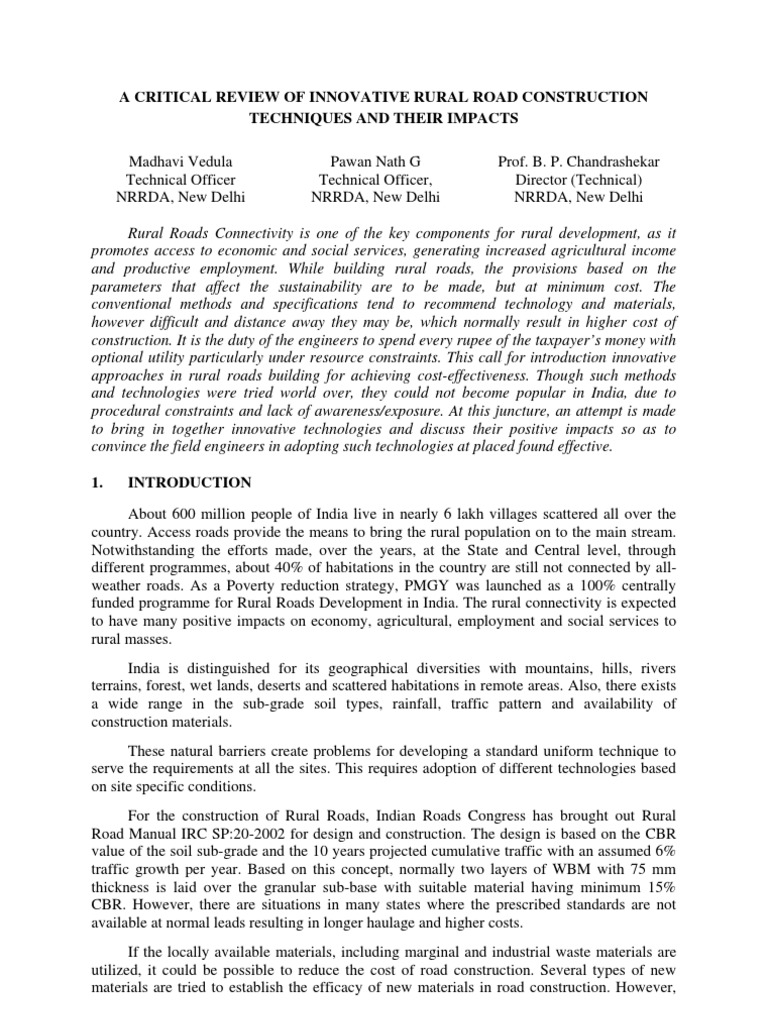 A CRITICAL REVIEW OF INNOVATIVE RURAL ROAD CONSTRUCTION TECHNIQUES AND THEIR IMPACTS

Madhavi Vedula
Technical Officer
NRRDA, New Delhi

Pawan Nath G
Technical Officer,
NRRDA, New Delhi

Prof. B. P. Chandrashekar
Director (Technical)
NRRDA, New Delhi

Rural Roads Connectivity is one of the key components for rural development, as it promotes access to economic and social services, generating increased agricultural income and productive employment. While building rural roads, the provisions based on the parameters that affect the sustainability are to be made, but at minimum cost. The conventional methods and specifications tend to recommend technology and materials, however difficult and distance away they may be, which normally result in higher cost of construction. It is the duty of the engineers to spend every rupee of the taxpayer's money with optional utility particularly under resource constraints. This call for introduction innovative approaches in rural roads building for achieving cost-effectiveness. Though such methods and technologies were tried world over, they could not become popular in India, due to procedural constraints and lack of awareness/exposure. At this juncture, an attempt is made to bring in together innovative technologies and discuss their positive impacts so as to convince the field engineers in adopting such technologies at placed found effective.

1. INTRODUCTION

About 600 million people of India live in nearly 6 lakh villages scattered all over the country. Access roads provide the means to bring the rural population on to the main stream. Notwithstanding the efforts made, over the years, at the State and Central level, through different programmes, about 40% of habitations in the country are still not connected by all-weather roads. As a Poverty reduction strategy, PMGY was launched as a 100% centrally funded programme for Rural Roads Development in India. The rural connectivity is expected to have many positive impacts on economy, agricultural, employment and social services to rural masses.

India is distinguished for its geographical diversities with mountains, hills, rivers terrains, forest, wet lands, deserts and scattered habitations in remote areas. Also, there exists a wide range in the sub-grade soil types, rainfall, traffic pattern and availability of construction materials.

These natural barriers create problems for developing a standard uniform technique to serve the requirements at all the sites. This requires adoption of different technologies based on site specific conditions.

For the construction of Rural Roads, Indian Roads Congress has brought out Rural Road Manual IRC SP:20-2002 for design and construction. The design is based on the CBR value of the soil sub-grade and the 10 years projected cumulative traffic with an assumed 6% traffic growth per year. Based on this concept, normally two layers of WBM with 75 mm thickness is laid over the granular sub-base with suitable material having minimum 15% CBR. However, there are situations in many states where the prescribed standards are not available at normal leads resulting in longer haulage and higher costs.

If the locally available materials, including marginal and industrial waste materials are utilized, it could be possible to reduce the cost of road construction. Several types of new materials are tried to establish the efficacy of new materials in road construction. However,